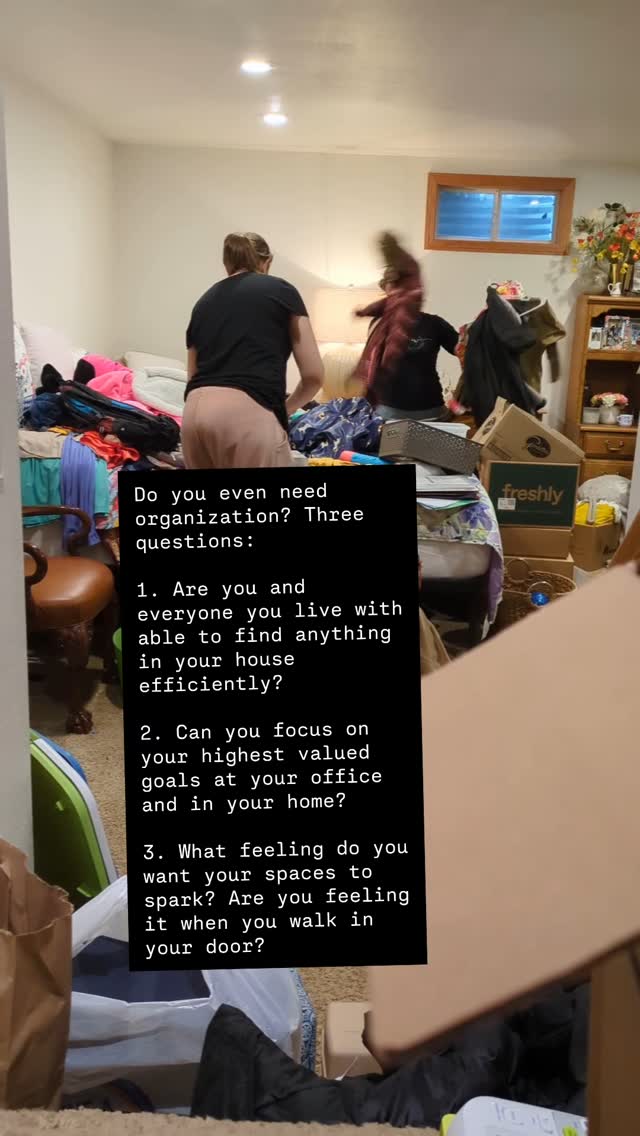 freshly

Do you even need organization? Three questions:

1. Are you and everyone you live with able to find anything in your house efficiently?

2. Can you focus on your highest valued goals at your office and in your home?

3. What feeling do you want your spaces to spark? Are you feeling it when you walk in your door?